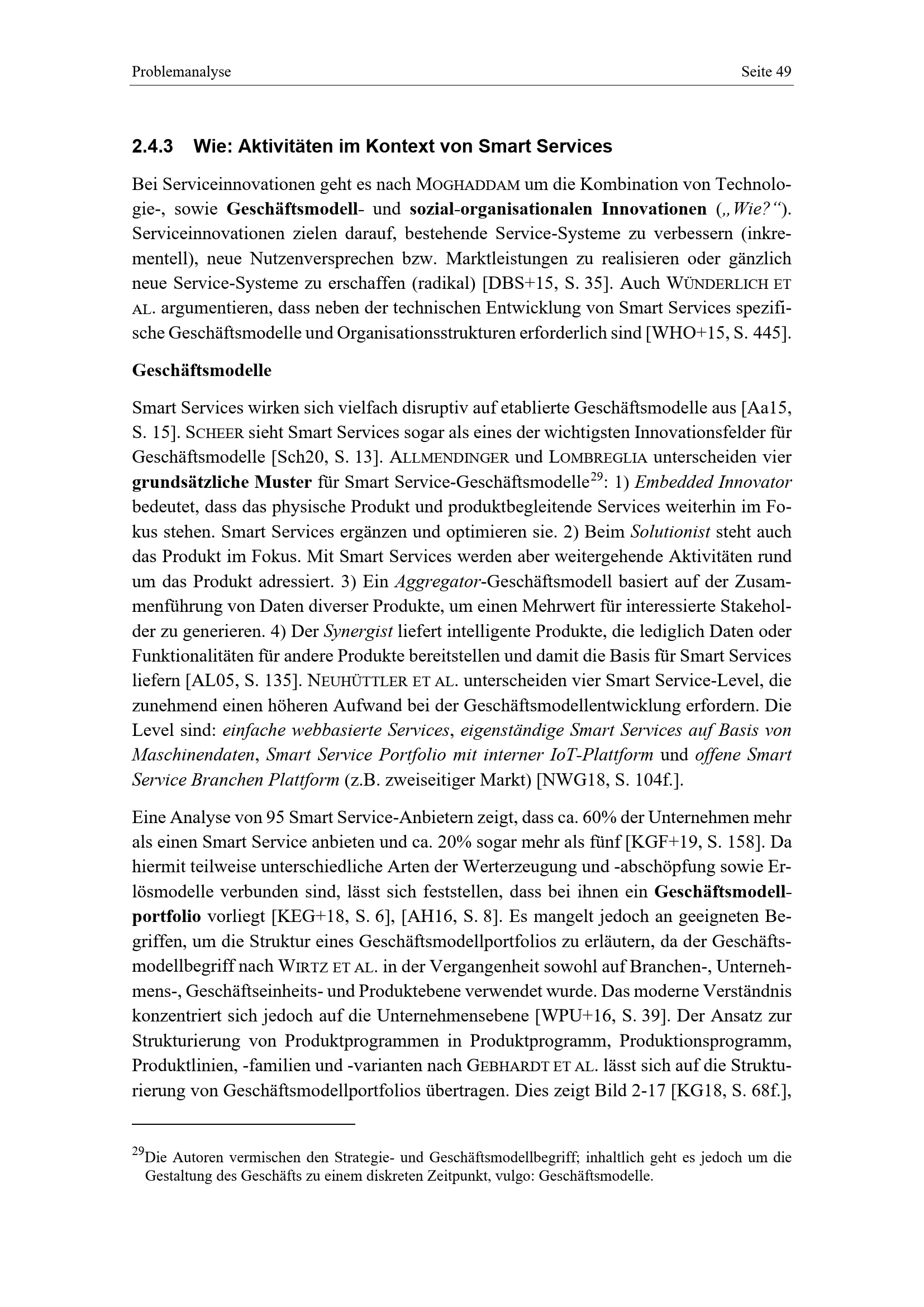 Problemanalyse Seite 49

2.4.3 Wie: Aktivitäten im Kontext von Smart Services

Bei Serviceinnovationen geht es nach MOGHADDAM um die Kombination von Technologie-, sowie Geschäftsmodell- und sozial-organisationalen Innovationen („Wie?“). Serviceinnovationen zielen darauf, bestehende Service-Systeme zu verbessern (inkrementell), neue Nutzenversprechen bzw. Marktleistungen zu realisieren oder gänzlich neue Service-Systeme zu erschaffen (radikal) [DBS+15, S. 35]. Auch WÜNDERLICH ET AL. argumentieren, dass neben der technischen Entwicklung von Smart Services spezifische Geschäftsmodelle und Organisationsstrukturen erforderlich sind [WHO+15, S. 445].

Geschäftsmodelle

Smart Services wirken sich vielfach disruptiv auf etablierte Geschäftsmodelle aus [Aa15, S. 15]. SCHEER sieht Smart Services sogar als eines der wichtigsten Innovationsfelder für Geschäftsmodelle [Sch20, S. 13]. ALLMENDINGER und LOMBREGLIA unterscheiden vier grundsätzliche Muster für Smart Service-Geschäftsmodelle$^{29}$: 1) Embedded Innovator bedeutet, dass das physische Produkt und produktbegleitende Services weiterhin im Fokus stehen. Smart Services ergänzen und optimieren sie. 2) Beim Solutionist steht auch das Produkt im Fokus. Mit Smart Services werden aber weitergehende Aktivitäten rund um das Produkt adressiert. 3) Ein Aggregator-Geschäftsmodell basiert auf der Zusammenführung von Daten diverser Produkte, um einen Mehrwert für interessierte Stakeholder zu generieren. 4) Der Synergist liefert intelligente Produkte, die lediglich Daten oder Funktionalitäten für andere Produkte bereitstellen und damit die Basis für Smart Services liefern [AL05, S. 135]. NEUHÜTTLER ET AL. unterscheiden vier Smart Service-Level, die zunehmend einen höheren Aufwand bei der Geschäftsmodellentwicklung erfordern. Die Level sind: einfache webbasierte Services, eigenständige Smart Services auf Basis von Maschinendaten, Smart Service Portfolio mit interner IoT-Plattform und offene Smart Service Branchen Plattform (z.B. zweiseitiger Markt) [NWG18, S. 104f.].

Eine Analyse von 95 Smart Service-Anbietern zeigt, dass ca. 60% der Unternehmen mehr als einen Smart Service anbieten und ca. 20% sogar mehr als fünf [KGF+19, S. 158]. Da hiermit teilweise unterschiedliche Arten der Werterzeugung und -abschöpfung sowie Erlösmodelle verbunden sind, lässt sich feststellen, dass bei ihnen ein Geschäftsmodellportfolio vorliegt [KEG+18, S. 6], [AH16, S. 8]. Es mangelt jedoch an geeigneten Begriffen, um die Struktur eines Geschäftsmodellportfolios zu erläutern, da der Geschäftsmodellbegriff nach WIRTZ ET AL. in der Vergangenheit sowohl auf Branchen-, Unternehmens-, Geschäftseinheits- und Produktebene verwendet wurde. Das moderne Verständnis konzentriert sich jedoch auf die Unternehmensebene [WPU+16, S. 39]. Der Ansatz zur Strukturierung von Produktprogrammen in Produktprogramm, Produktionsprogramm, Produktlinien, -familien und -varianten nach GEBHARDT ET AL. lässt sich auf die Strukturierung von Geschäftsmodellportfolios übertragen. Dies zeigt Bild 2-17 [KG18, S. 68f.],

$^{29}$Die Autoren vermischen den Strategie- und Geschäftsmodellbegriff; inhaltlich geht es jedoch um die Gestaltung des Geschäfts zu einem diskreten Zeitpunkt, vulgo: Geschäftsmodelle.